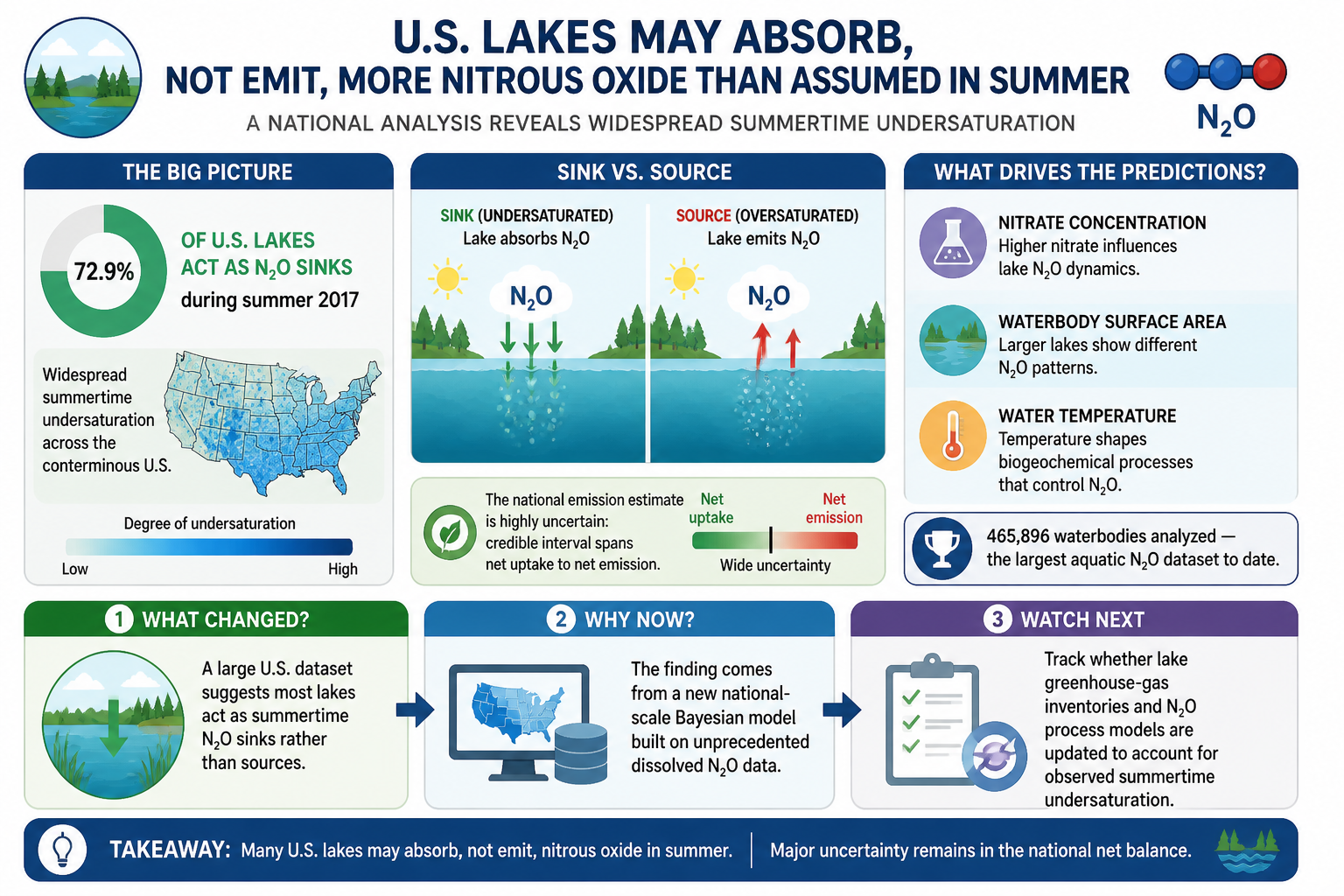 U.S. LAKES MAY ABSORB, NOT EMIT, MORE NITROUS OXIDE THAN ASSUMED IN SUMMER

A NATIONAL ANALYSIS REVEALS WIDESPREAD SUMMERTIME UNDERSATURATION

$N_2O$

THE BIG PICTURE

72.9%

OF U.S. LAKES ACT AS $N_2O$ SINKS during summer 2017

Widespread summertime undersaturation across the conterminous U.S.

Degree of undersaturation

Low High

SINK VS. SOURCE

SINK (UNDERSATURATED) Lake absorbs $N_2O$

$N_2O$

SOURCE (OVERSATURATED) Lake emits $N_2O$

$N_2O$

The national emission estimate is highly uncertain: credible interval spans net uptake to net emission.

Net uptake

Net emission

Wide uncertainty

WHAT DRIVES THE PREDICTIONS?

NITRATE CONCENTRATION
Higher nitrate influences lake $N_2O$ dynamics.

WATERBODY SURFACE AREA
Larger lakes show different $N_2O$ patterns.

WATER TEMPERATURE
Temperature shapes biogeochemical processes that control $N_2O$.

465,896 waterbodies analyzed — the largest aquatic $N_2O$ dataset to date.

1 WHAT CHANGED?

A large U.S. dataset suggests most lakes act as summertime $N_2O$ sinks rather than sources.

2 WHY NOW?

The finding comes from a new national-scale Bayesian model built on unprecedented dissolved $N_2O$ data.

3 WATCH NEXT

Track whether lake greenhouse-gas inventories and $N_2O$ process models are updated to account for observed summertime undersaturation.

TAKEAWAY: Many U.S. lakes may absorb, not emit, nitrous oxide in summer. Major uncertainty remains in the national net balance.